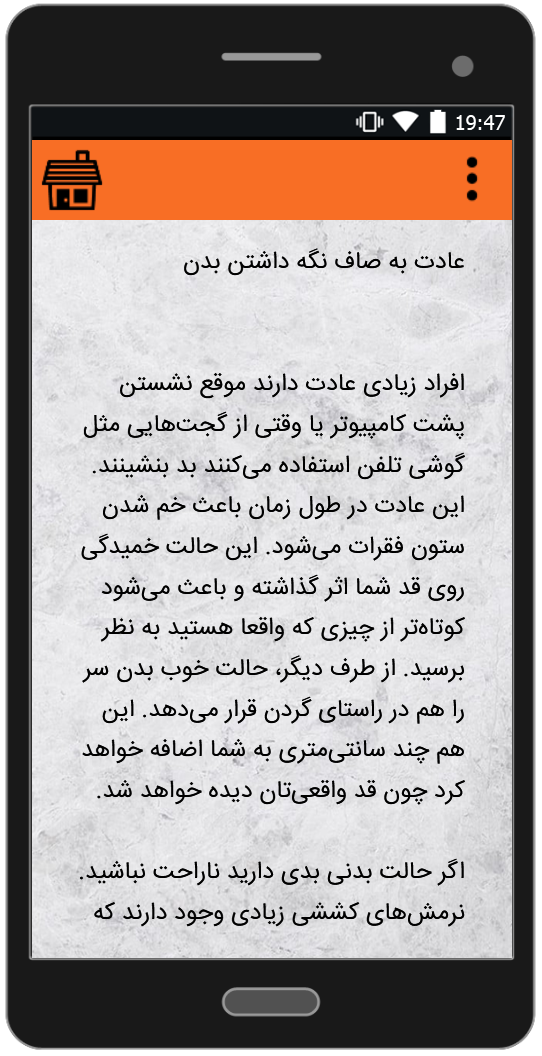 19:47

عادت به صاف نگه داشتن بدن

افراد زیادی عادت دارند موقع نشستن پشت کامپیوتر یا وقتی از گجت‌هایی مثل گوشی تلفن استفاده می‌کنند بد بنشینند. این عادت در طول زمان باعث خم شدن ستون فقرات می‌شود. این حالت خمیدگی روی قد شما اثر گذاشته و باعث می‌شود کوتاه‌تر از چیزی که واقعا هستید به نظر برسید. از طرف دیگر، حالت خوب بدن سر را هم در راستای گردن قرار می‌دهد. این هم چند سانتی‌متری به شما اضافه خواهد کرد چون قد واقعی‌تان دیده خواهد شد.

اگر حالت بدنی بدی دارید ناراحت نباشید. نرمش‌های کششی زیادی وجود دارند که